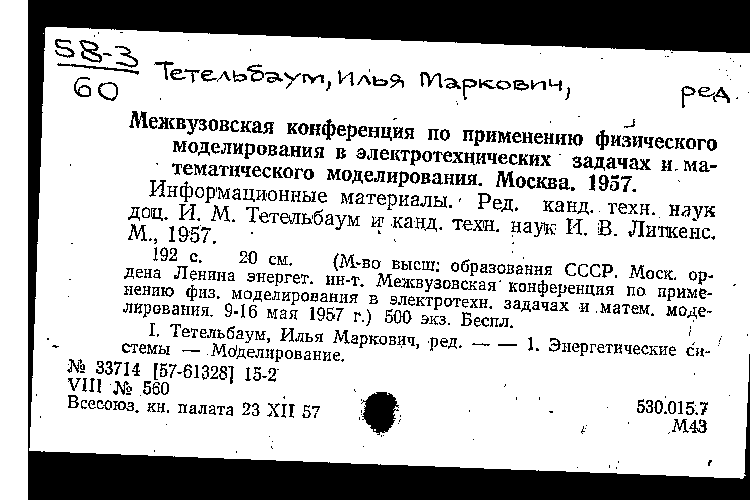 58-3
60 Тетельбаум, Илья Маркович, ред.

Межвузовская конференция по применению физического моделирования в электротехнических задачах и математического моделирования. Москва. 1957.
Информационные материалы. Ред. канд. техн. наук доц. И. М. Тетельбаум и канд. техн. наук И. В. Литкенс. М., 1957.

192 с. 20 см. (М-во высш. образования СССР. Моск. ордена Ленина энергет. ин-т. Межвузовская конференция по применению физ. моделирования в электротехн. задачах и матем. моделирования. 9-16 мая 1957 г.) 500 экз. Беспл.

I. Тетельбаум, Илья Маркович, ред. — — 1. Энергетические системы — Моделирование.

№ 33714 [57-61328] 15-2
VIII № 560
Всесоюз. кн. палата 23 XII 57

530.015.7
М43